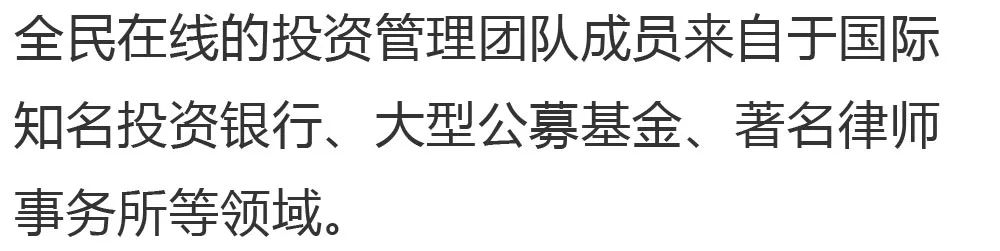 全民在线的投资管理团队成员来自于国际知名投资银行、大型公募基金、著名律师事务所等领域。